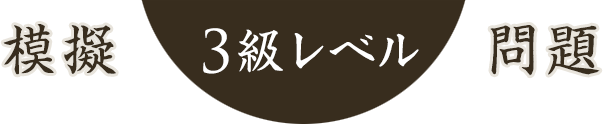 模擬 3級レベル 問題